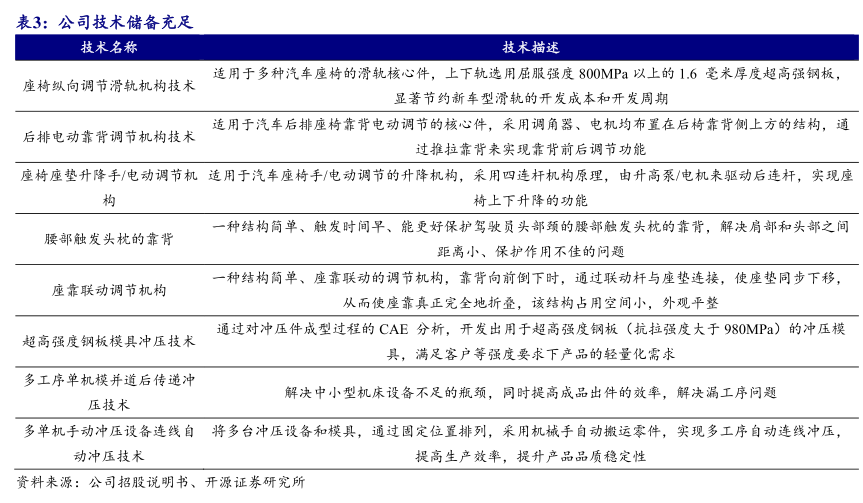 表3：公司技术储备充足

| 技术名称 | 技术描述 |
|---|---|
| 座椅纵向调节滑轨机构技术 | 适用于多种汽车座椅的滑轨核心件，上下轨选用屈服强度 800MPa 以上的 1.6 毫米厚度超高强钢板，显著节约新车型滑轨的开发成本和开发周期 |
| 后排电动靠背调节机构技术 | 适用于汽车后排座椅靠背电动调节的核心件，采用调角器、电机均布置在后椅靠背侧上方的结构，通过推拉靠背来实现靠背前后调节功能 |
| 座椅座垫升降手/电动调节机构 | 适用于汽车座椅手/电动调节的升降机构，采用四连杆机构原理，由升高泵/电机来驱动后连杆，实现座椅上下升降的功能 |
| 腰部触发头枕的靠背 | 一种结构简单、触发时间早、能更好保护驾驶员头部颈的腰部触发头枕的靠背，解决肩部和头部之间距离小、保护作用不佳的问题 |
| 座靠联动调节机构 | 一种结构简单、座靠联动的调节机构，靠背向前倒下时，通过联动杆与座垫连接，使座垫同步下移，从而使座靠真正完全地折叠，该结构占用空间小，外观平整 |
| 超高强度钢板模具冲压技术 | 通过对冲压件成型过程的 CAE 分析，开发出用于超高强度钢板（抗拉强度大于 980MPa）的冲压模具，满足客户等强度要求下产品的轻量化需求 |
| 多工序单机模并道后传递冲压技术 | 解决中小型机床设备不足的瓶颈，同时提高成品出件的效率，解决漏工序问题 |
| 多单机手动冲压设备连线自动冲压技术 | 将多台冲压设备和模具，通过固定位置排列，采用机械手自动搬运零件，实现多工序自动连线冲压，提高生产效率，提升产品品质稳定性 |

资料来源：公司招股说明书、开源证券研究所